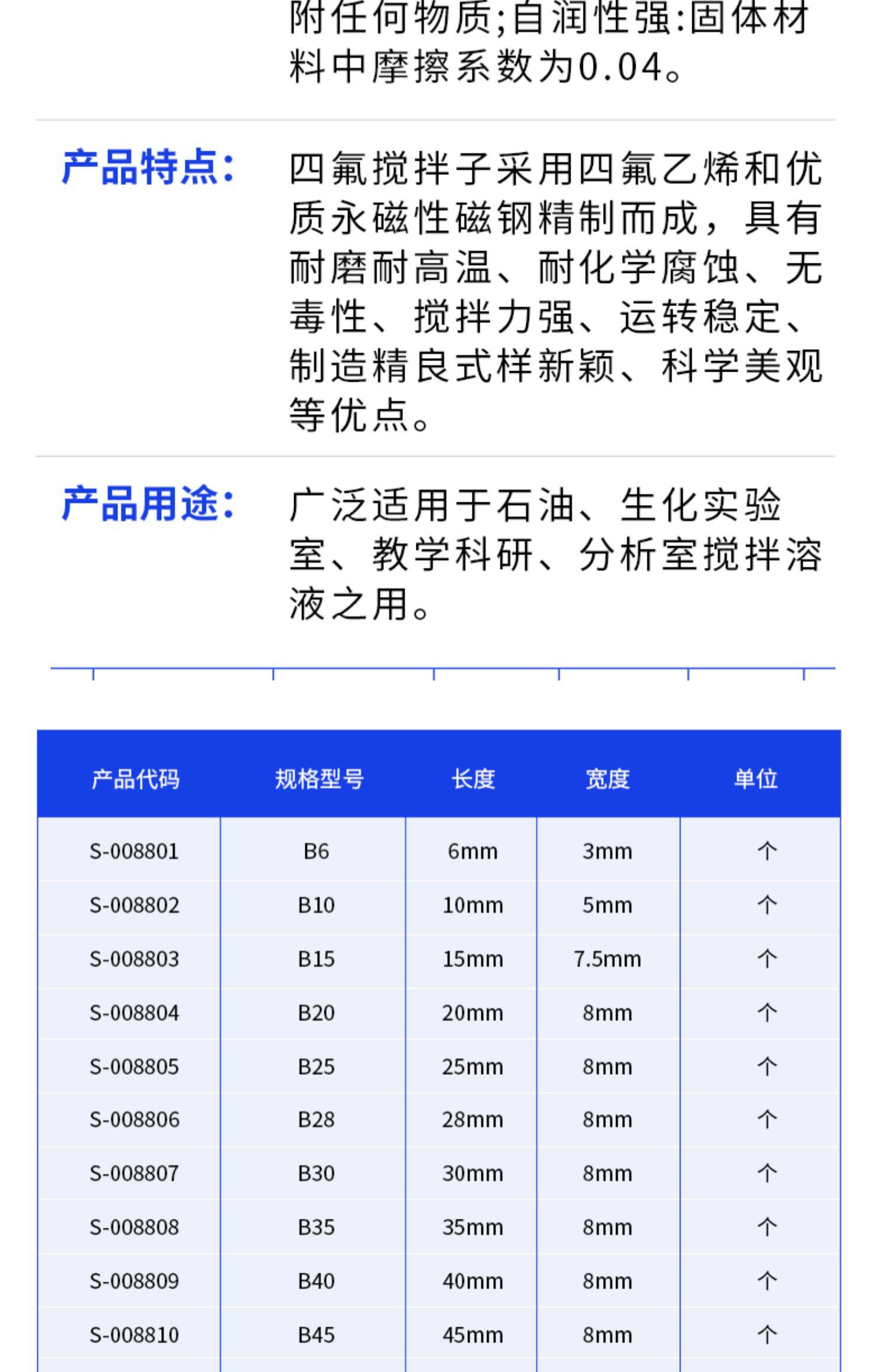 附任何物质;自润性强:固体材料中摩擦系数为0.04。

产品特点: 四氟搅拌子采用四氟乙烯和优质永磁性磁钢精制而成，具有耐磨耐高温、耐化学腐蚀、无毒性、搅拌力强、运转稳定、制造精良式样新颖、科学美观等优点。

产品用途: 广泛适用于石油、生化实验室、教学科研、分析室搅拌溶液之用。

| 产品代码 | 规格型号 | 长度 | 宽度 | 单位 |
|---|---|---|---|---|
| S-008801 | B6 | 6mm | 3mm | 个 |
| S-008802 | B10 | 10mm | 5mm | 个 |
| S-008803 | B15 | 15mm | 7.5mm | 个 |
| S-008804 | B20 | 20mm | 8mm | 个 |
| S-008805 | B25 | 25mm | 8mm | 个 |
| S-008806 | B28 | 28mm | 8mm | 个 |
| S-008807 | B30 | 30mm | 8mm | 个 |
| S-008808 | B35 | 35mm | 8mm | 个 |
| S-008809 | B40 | 40mm | 8mm | 个 |
| S-008810 | B45 | 45mm | 8mm | 个 |